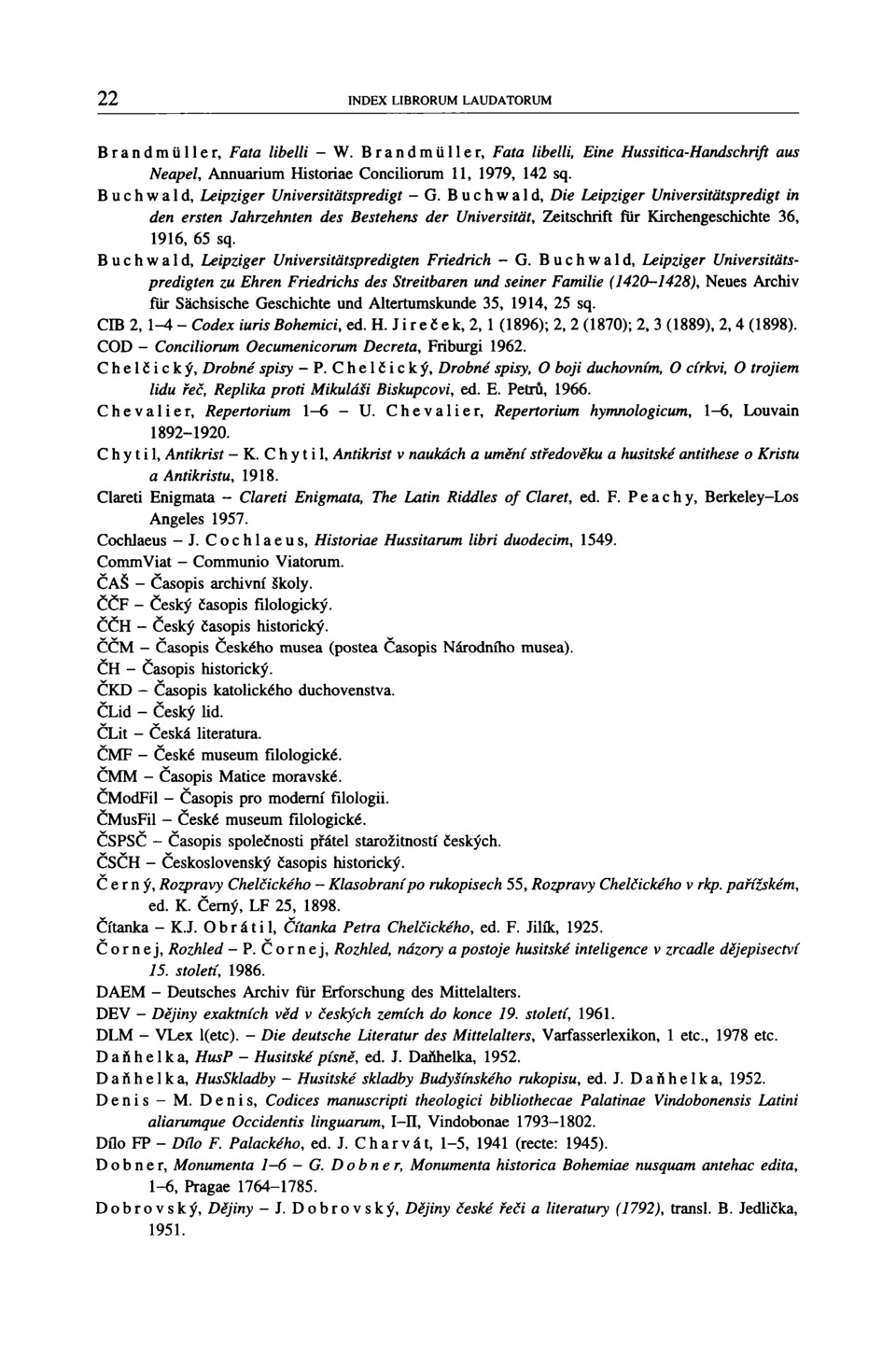 22 INDEX LIBRORUM LAUDATORUM

Brandmüller, Fata libelli – W. Brandmüller, Fata libelli, Eine Hussitica-Handschrift aus Neapel, Annuarium Historiae Conciliorum 11, 1979, 142 sq.
Buchwald, Leipziger Universitätspredigt – G. Buchwald, Die Leipziger Universitätspredigt in den ersten Jahrzehnten des Bestehens der Universität, Zeitschrift für Kirchengeschichte 36, 1916, 65 sq.
Buchwald, Leipziger Universitätspredigten Friedrich – G. Buchwald, Leipziger Universitätspredigten zu Ehren Friedrichs des Streitbaren und seiner Familie (1420–1428), Neues Archiv für Sächsische Geschichte und Altertumskunde 35, 1914, 25 sq.
CIB 2, 1–4 – Codex iuris Bohemici, ed. H. Jireček, 2, 1 (1896); 2, 2 (1870); 2, 3 (1889), 2, 4 (1898).
COD – Conciliorum Oecumenicorum Decreta, Friburgi 1962.
Chelčický, Drobné spisy – P. Chelčický, Drobné spisy, O boji duchovním, O církvi, O trojiem lidu řeč, Replika proti Mikuláši Biskupcovi, ed. E. Petrů, 1966.
Chevalier, Repertorium 1–6 – U. Chevalier, Repertorium hymnologicum, 1–6, Louvain 1892–1920.
Chytil, Antikrist – K. Chytil, Antikrist v naukách a umění středověku a husitské antithese o Kristu a Antikristu, 1918.
Clareti Enigmata – Clareti Enigmata, The Latin Riddles of Claret, ed. F. Peachy, Berkeley–Los Angeles 1957.
Cochlaeus – J. Cochlaeus, Historiae Hussitarum libri duodecim, 1549.
CommViat – Communio Viatorum.
ČAŠ – Časopis archivní školy.
ČČF – Český časopis filologický.
ČČH – Český časopis historický.
ČČM – Časopis Českého musea (postea Časopis Národního musea).
ČH – Časopis historický.
ČKD – Časopis katolického duchovenstva.
ČLid – Český lid.
ČLit – Česká literatura.
ČMF – České museum filologické.
ČMM – Časopis Matice moravské.
ČModFil – Časopis pro moderní filologii.
ČMusFil – České museum filologické.
ČSPSČ – Časopis společnosti přátel starožitností českých.
ČSČH – Československý časopis historický.
Černý, Rozpravy Chelčického – Klasobraní po rukopisech 55, Rozpravy Chelčického v rkp. pařížském, ed. K. Černý, LF 25, 1898.
Čítanka – K.J. Obrátil, Čítanka Petra Chelčického, ed. F. Jilík, 1925.
Čornej, Rozhled – P. Čornej, Rozhled, názory a postoje husitské inteligence v zrcadle dějepisectví 15. století, 1986.
DAEM – Deutsches Archiv für Erforschung des Mittelalters.
DEV – Dějiny exaktních věd v českých zemích do konce 19. století, 1961.
DLM – VLex l(etc). – Die deutsche Literatur des Mittelalters, Varfasserlexikon, 1 etc., 1978 etc.
Daňhelka, HusP – Husitské písně, ed. J. Daňhelka, 1952.
Daňhelka, HusSkladby – Husitské skladby Budyšínského rukopisu, ed. J. Daňhelka, 1952.
Denis – M. Denis, Codices manuscripti theologici bibliothecae Palatinae Vindobonensis Latini aliarumque Occidentis linguarum, I–II, Vindobonae 1793–1802.
Dílo FP – Dílo F. Palackého, ed. J. Charvát, 1–5, 1941 (recte: 1945).
Dobner, Monumenta 1–6 – G. Dobner, Monumenta historica Bohemiae nusquam antehac edita, 1–6, Pragae 1764–1785.
Dobrovský, Dějiny – J. Dobrovský, Dějiny české řeči a literatury (1792), transl. B. Jedlička, 1951.